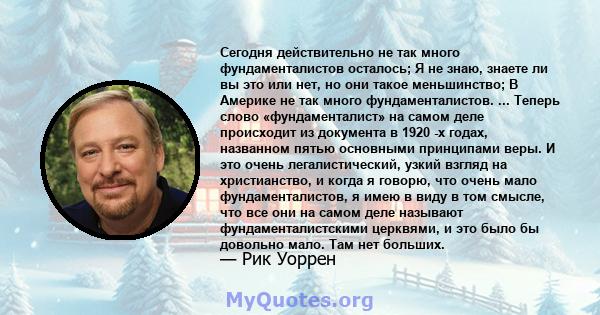 Сегодня действительно не так много фундаменталистов осталось; Я не знаю, знаете ли вы это или нет, но они такое меньшинство; В Америке не так много фундаменталистов. ... Теперь слово «фундаменталист» на самом деле происходит из документа в 1920 -х годах, названном пятью основными принципами веры. И это очень легалистический, узкий взгляд на христианство, и когда я говорю, что очень мало фундаменталистов, я имею в виду в том смысле, что все они на самом деле называют фундаменталистскими церквями, и это было бы довольно мало. Там нет больших.
— Рик Уоррен

MyQuotes.org